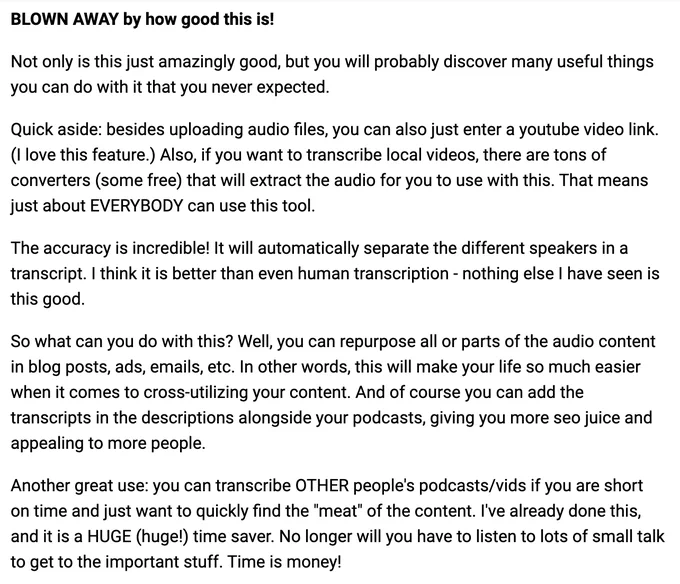 BLOWN AWAY by how good this is!

Not only is this just amazingly good, but you will probably discover many useful things you can do with it that you never expected.

Quick aside: besides uploading audio files, you can also just enter a youtube video link. (I love this feature.) Also, if you want to transcribe local videos, there are tons of converters (some free) that will extract the audio for you to use with this. That means just about EVERYBODY can use this tool.

The accuracy is incredible! It will automatically separate the different speakers in a transcript. I think it is better than even human transcription - nothing else I have seen is this good.

So what can you do with this? Well, you can repurpose all or parts of the audio content in blog posts, ads, emails, etc. In other words, this will make your life so much easier when it comes to cross-utilizing your content. And of course you can add the transcripts in the descriptions alongside your podcasts, giving you more seo juice and appealing to more people.

Another great use: you can transcribe OTHER people's podcasts/vids if you are short on time and just want to quickly find the "meat" of the content. I've already done this, and it is a HUGE (huge!) time saver. No longer will you have to listen to lots of small talk to get to the important stuff. Time is money!